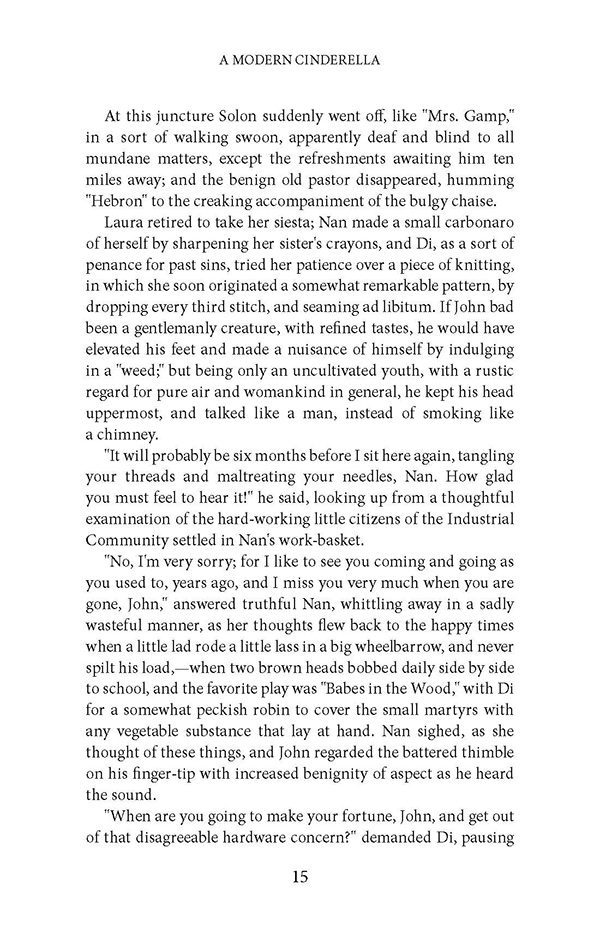 A MODERN CINDERELLA

At this juncture Solon suddenly went off, like "Mrs. Gamp," in a sort of walking swoon, apparently deaf and blind to all mundane matters, except the refreshments awaiting him ten miles away; and the benign old pastor disappeared, humming "Hebron" to the creaking accompaniment of the bulgy chaise.

Laura retired to take her siesta; Nan made a small carbonaro of herself by sharpening her sister's crayons, and Di, as a sort of penance for past sins, tried her patience over a piece of knitting, in which she soon originated a somewhat remarkable pattern, by dropping every third stitch, and seaming ad libitum. If John bad been a gentlemanly creature, with refined tastes, he would have elevated his feet and made a nuisance of himself by indulging in a "weed;" but being only an uncultivated youth, with a rustic regard for pure air and womankind in general, he kept his head uppermost, and talked like a man, instead of smoking like a chimney.

"It will probably be six months before I sit here again, tangling your threads and maltreating your needles, Nan. How glad you must feel to hear it!" he said, looking up from a thoughtful examination of the hard-working little citizens of the Industrial Community settled in Nan's work-basket.

"No, I'm very sorry; for I like to see you coming and going as you used to, years ago, and I miss you very much when you are gone, John," answered truthful Nan, whittling away in a sadly wasteful manner, as her thoughts flew back to the happy times when a little lad rode a little lass in a big wheelbarrow, and never spilt his load,—when two brown heads bobbed daily side by side to school, and the favorite play was "Babes in the Wood," with Di for a somewhat peckish robin to cover the small martyrs with any vegetable substance that lay at hand. Nan sighed, as she thought of these things, and John regarded the battered thimble on his finger-tip with increased benignity of aspect as he heard the sound.

"When are you going to make your fortune, John, and get out of that disagreeable hardware concern?" demanded Di, pausing

15